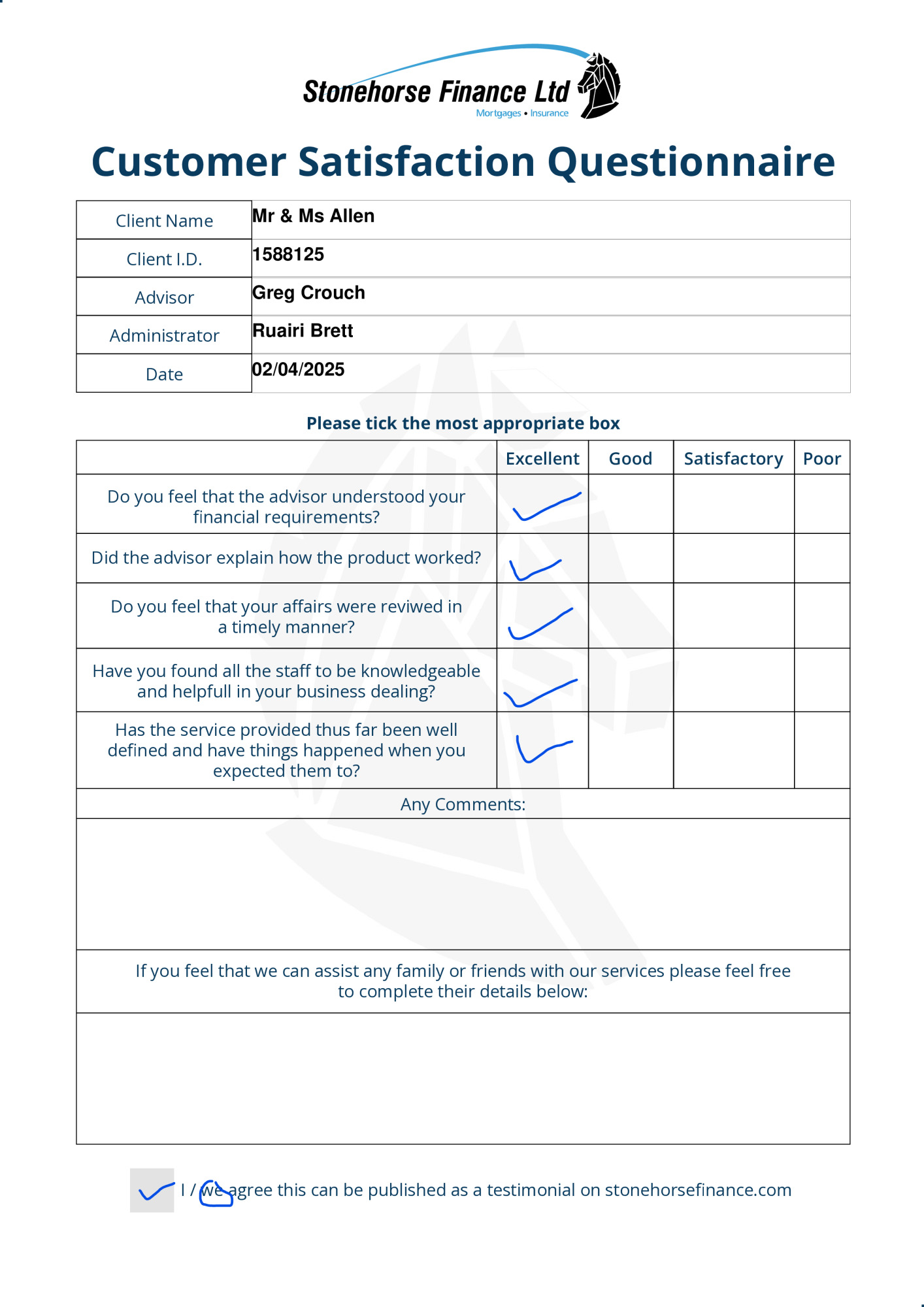 Stonehorse Finance Ltd
Mortgages • Insurance

Customer Satisfaction Questionnaire

| Client Name | Mr & Ms Allen |
|---|---|
| Client I.D. | 1588125 |
| Advisor | Greg Crouch |
| Administrator | Ruairi Brett |
| Date | 02/04/2025 |

Please tick the most appropriate box

| | Excellent | Good | Satisfactory | Poor |
|---|---|---|---|---|
| Do you feel that the advisor understood your financial requirements? | ✓ | | | |
| Did the advisor explain how the product worked? | ✓ | | | |
| Do you feel that your affairs were reviwed in a timely manner? | ✓ | | | |
| Have you found all the staff to be knowledgeable and helpfull in your business dealing? | ✓ | | | |
| Has the service provided thus far been well defined and have things happened when you expected them to? | ✓ | | | |

Any Comments:

If you feel that we can assist any family or friends with our services please feel free to complete their details below:

✓ I / we agree this can be published as a testimonial on stonehorsefinance.com